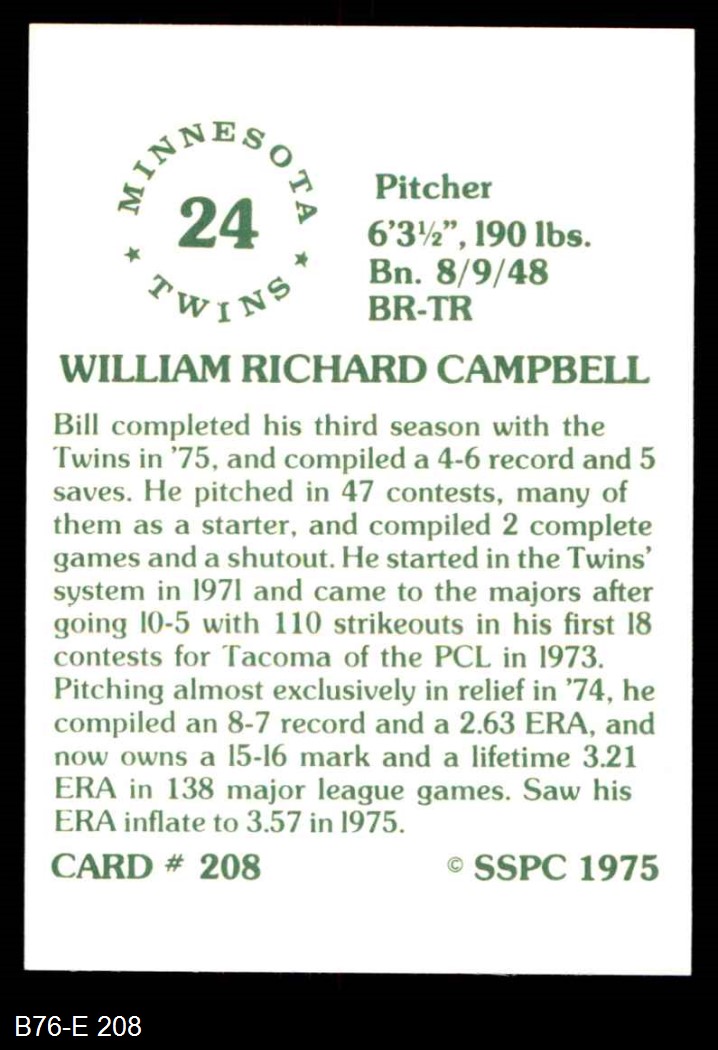 MINNESOTA
24
TWINS

Pitcher
6'3½", 190 lbs.
Bn. 8/9/48
BR-TR

WILLIAM RICHARD CAMPBELL

Bill completed his third season with the Twins in '75, and compiled a 4-6 record and 5 saves. He pitched in 47 contests, many of them as a starter, and compiled 2 complete games and a shutout. He started in the Twins' system in 1971 and came to the majors after going 10-5 with 110 strikeouts in his first 18 contests for Tacoma of the PCL in 1973. Pitching almost exclusively in relief in '74, he compiled an 8-7 record and a 2.63 ERA, and now owns a 15-16 mark and a lifetime 3.21 ERA in 138 major league games. Saw his ERA inflate to 3.57 in 1975.

CARD # 208

© SSPC 1975

B76-E 208